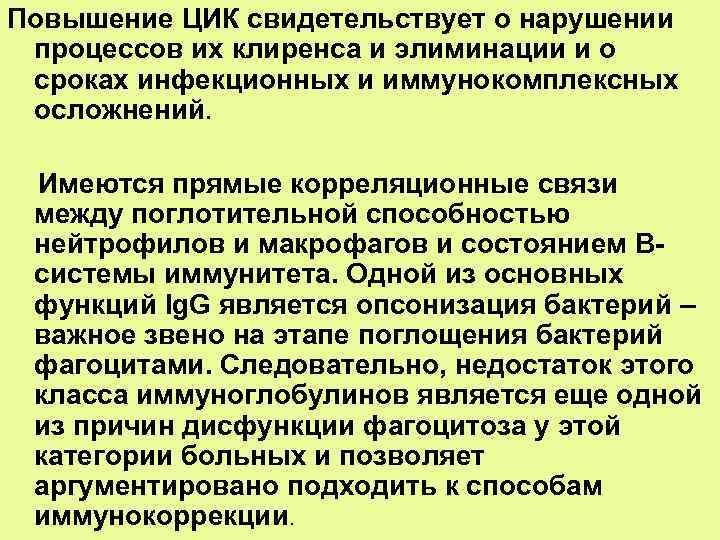 Повышение ЦИК свидетельствует о нарушении процессов их клиренса и элиминации и о сроках инфекционных и иммунокомплексных осложнений.

Имеются прямые корреляционные связи между поглотительной способностью нейтрофилов и макрофагов и состоянием В-системы иммунитета. Одной из основных функций IgG является опсонизация бактерий – важное звено на этапе поглощения бактерий фагоцитами. Следовательно, недостаток этого класса иммуноглобулинов является еще одной из причин дисфункции фагоцитоза у этой категории больных и позволяет аргументировано подходить к способам иммунокоррекции.